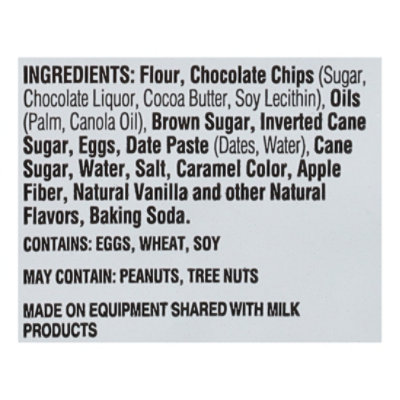 INGREDIENTS: Flour, Chocolate Chips (Sugar, Chocolate Liquor, Cocoa Butter, Soy Lecithin), Oils (Palm, Canola Oil), Brown Sugar, Inverted Cane Sugar, Eggs, Date Paste (Dates, Water), Cane Sugar, Water, Salt, Caramel Color, Apple Fiber, Natural Vanilla and other Natural Flavors, Baking Soda.

CONTAINS: EGGS, WHEAT, SOY

MAY CONTAIN: PEANUTS, TREE NUTS

MADE ON EQUIPMENT SHARED WITH MILK PRODUCTS